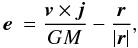 $\boldsymbol{e} = \frac{\boldsymbol{v} \times \boldsymbol{j}}{GM} - \frac{\boldsymbol{r}}{|\boldsymbol{r}|},$